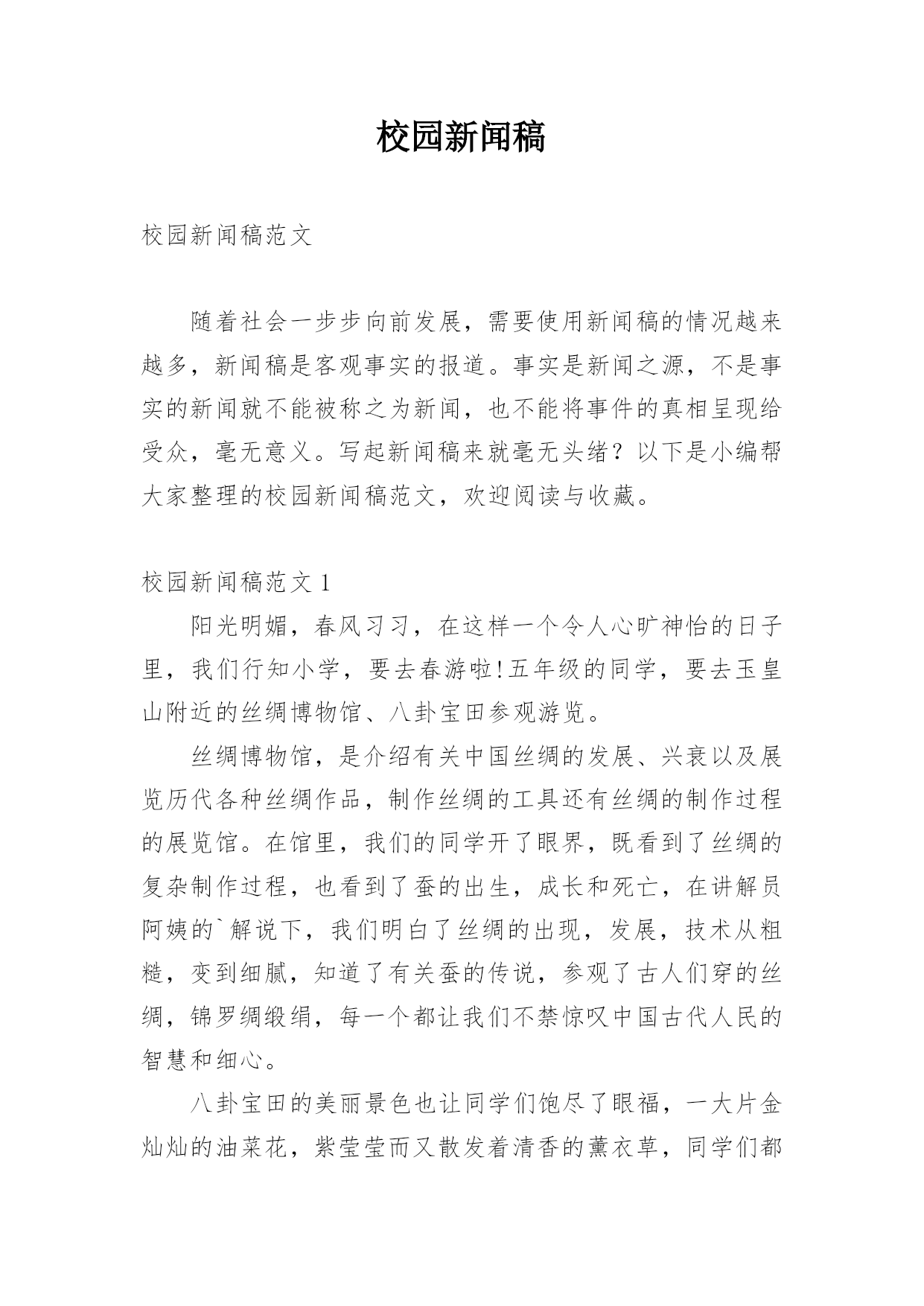 校园新闻稿

校园新闻稿范文

随着社会一步步向前发展，需要使用新闻稿的情况越来越多，新闻稿是客观事实的报道。事实是新闻之源，不是事实的新闻就不能被称之为新闻，也不能将事件的真相呈现给受众，毫无意义。写起新闻稿来就毫无头绪？以下是小编帮大家整理的校园新闻稿范文，欢迎阅读与收藏。

校园新闻稿范文 1

阳光明媚，春风习习，在这样一个令人心旷神怡的日子里，我们行知小学，要去春游啦!五年级的同学，要去玉皇山附近的丝绸博物馆、八卦宝田参观游览。

丝绸博物馆，是介绍有关中国丝绸的发展、兴衰以及展览历代各种丝绸作品，制作丝绸的工具还有丝绸的制作过程的展览馆。在馆里，我们的同学开了眼界，既看到了丝绸的复杂制作过程，也看到了蚕的出生，成长和死亡，在讲解员阿姨的`解说下，我们明白了丝绸的出现，发展，技术从粗糙，变到细腻，知道了有关蚕的传说，参观了古人们穿的丝绸，锦罗绸缎绢，每一个都让我们不禁惊叹中国古代人民的智慧和细心。

八卦宝田的美丽景色也让同学们饱尽了眼福，一大片金灿灿的油菜花，紫莹莹而又散发着清香的薰衣草，同学们都